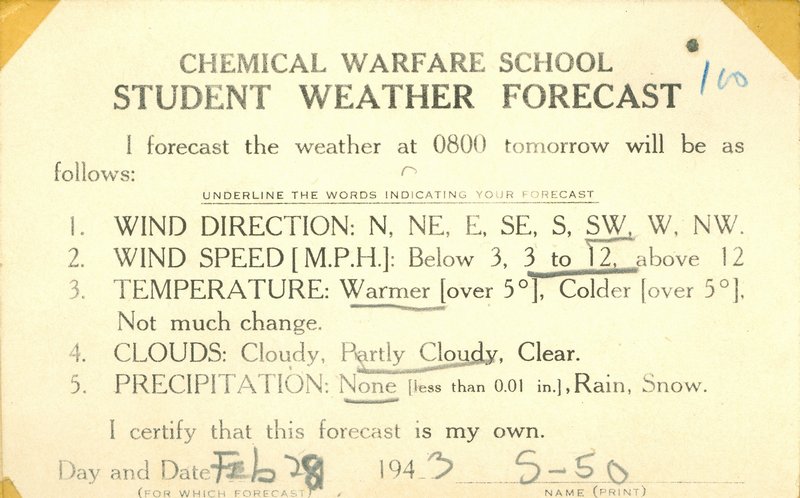 CHEMICAL WARFARE SCHOOL
STUDENT WEATHER FORECAST

100

I forecast the weather at 0800 tomorrow will be as follows:

UNDERLINE THE WORDS INDICATING YOUR FORECAST

1. WIND DIRECTION: N, NE, E, SE, S, SW, W, NW.
2. WIND SPEED [M.P.H.]: Below 3, 3 to 12, above 12
3. TEMPERATURE: Warmer [over 5°], Colder [over 5°], Not much change.
4. CLOUDS: Cloudy, Partly Cloudy, Clear.
5. PRECIPITATION: None [less than 0.01 in.], Rain, Snow.

I certify that this forecast is my own.

Day and Date Feb 28 1943 S-50
(FOR WHICH FORECAST) NAME (PRINT)